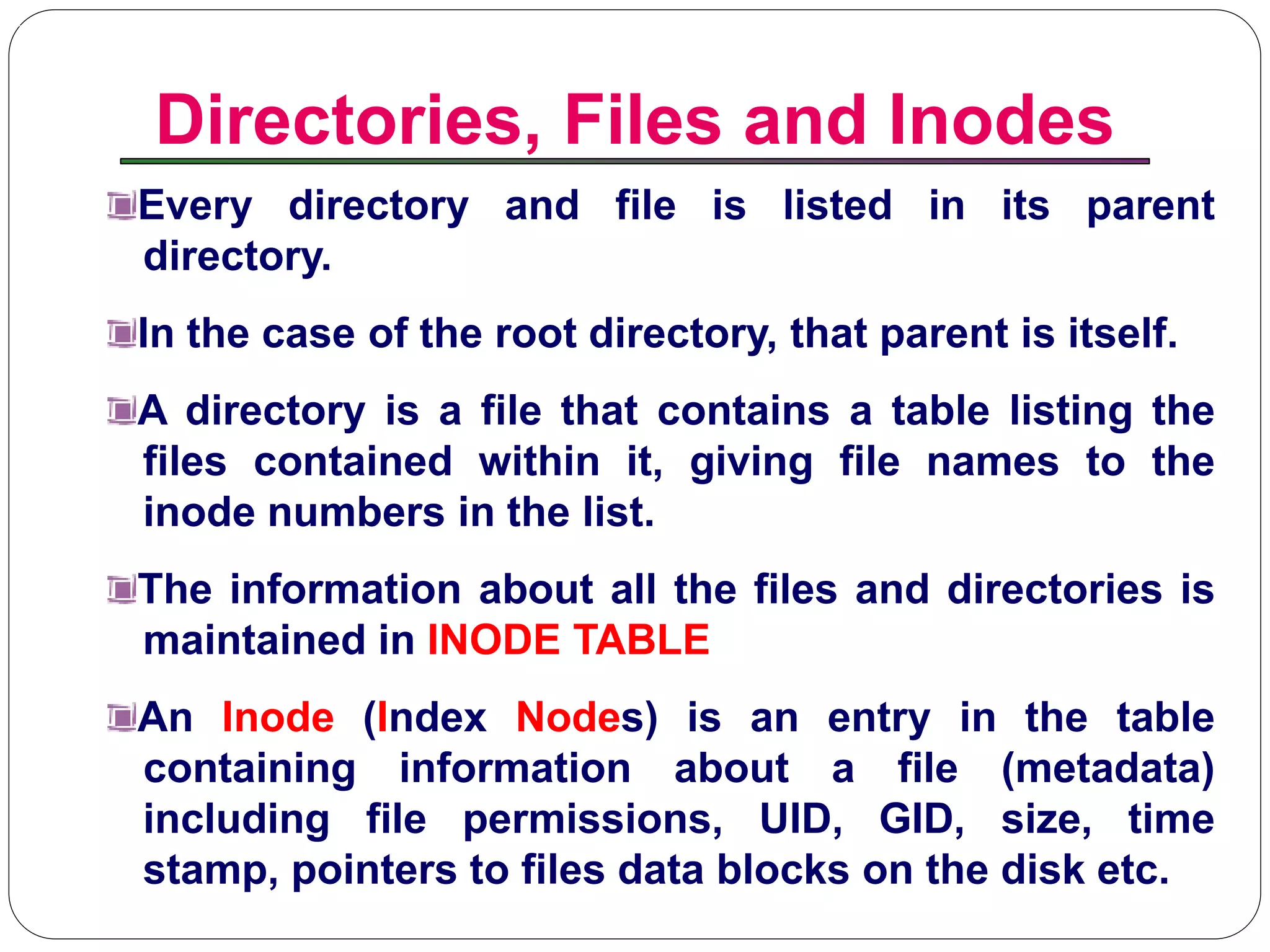 Directories, Files and Inodes

Every directory and file is listed in its parent directory.

In the case of the root directory, that parent is itself.

A directory is a file that contains a table listing the files contained within it, giving file names to the inode numbers in the list.

The information about all the files and directories is maintained in INODE TABLE

An Inode (Index Nodes) is an entry in the table containing information about a file (metadata) including file permissions, UID, GID, size, time stamp, pointers to files data blocks on the disk etc.